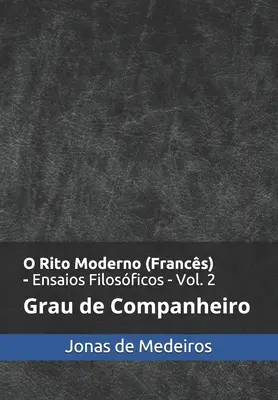 O Rito Moderno (Francês)
- Ensaios Filosóficos - Vol. 2

Grau de Companheiro

Jonas de Medeiros